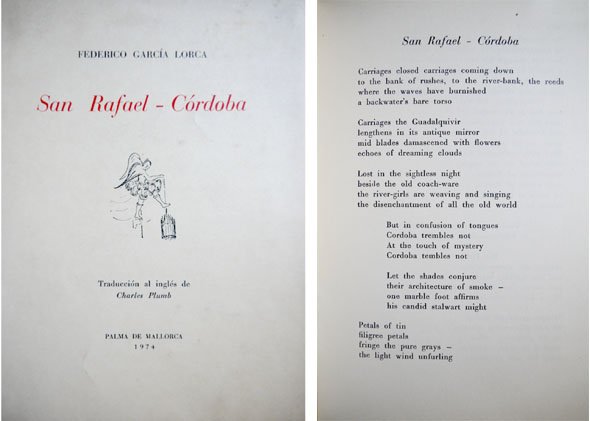 FEDERICO GARCÍA LORCA

San Rafael - Córdoba

Traducción al inglés de
Charles Plumb

PALMA DE MALLORCA
1974

San Rafael - Córdoba

Carriages closed carriages coming down
to the bank of rushes, to the river-bank, the reeds
where the waves have burnished
a backwater's bare torso

Carriages the Guadalquivir
lengthens in its antique mirror
mid blades damascened with flowers
echoes of dreaming clouds

Lost in the sightless night
beside the old coach-ware
the river-girls are weaving and singing
the disenchantment of all the old world

But in confusion of tongues
Cordoba trembles not
At the touch of mystery
Cordoba tembles not

Let the shades conjure
their architecture of smoke –
one marble foot affirms
his candid stalwart might

Petals of tin
filigree petals
fringe the pure grays –
the light wind unfurling